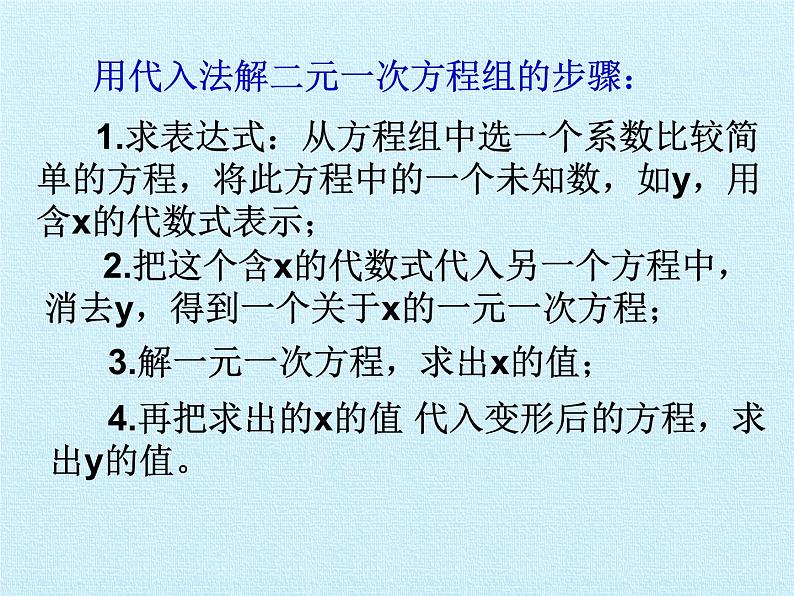 用代入法解二元一次方程组的步骤：

1.求表达式：从方程组中选一个系数比较简单的方程，将此方程中的一个未知数，如y，用含x的代数式表示；

2.把这个含x的代数式代入另一个方程中，消去y，得到一个关于x的一元一次方程；

3.解一元一次方程，求出x的值；

4.再把求出的x的值 代入变形后的方程，求出y的值。